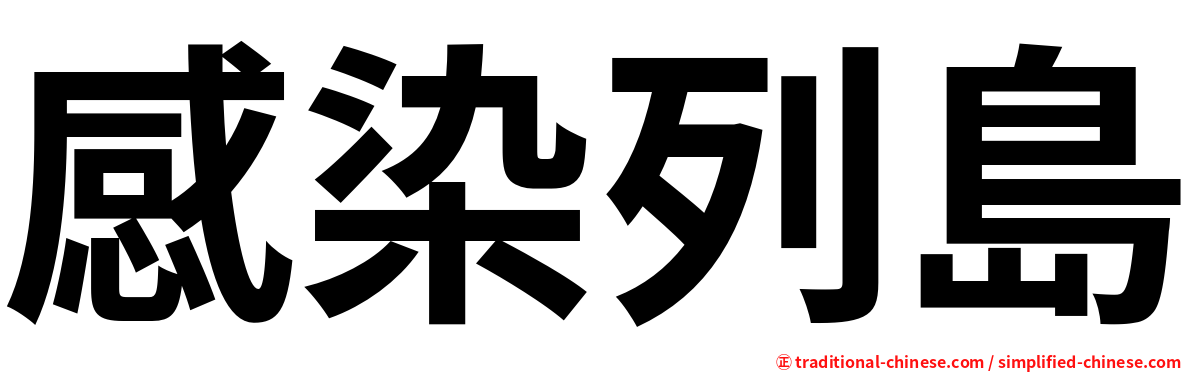 感染列島

㊣ traditional-chinese.com / simplified-chinese.com